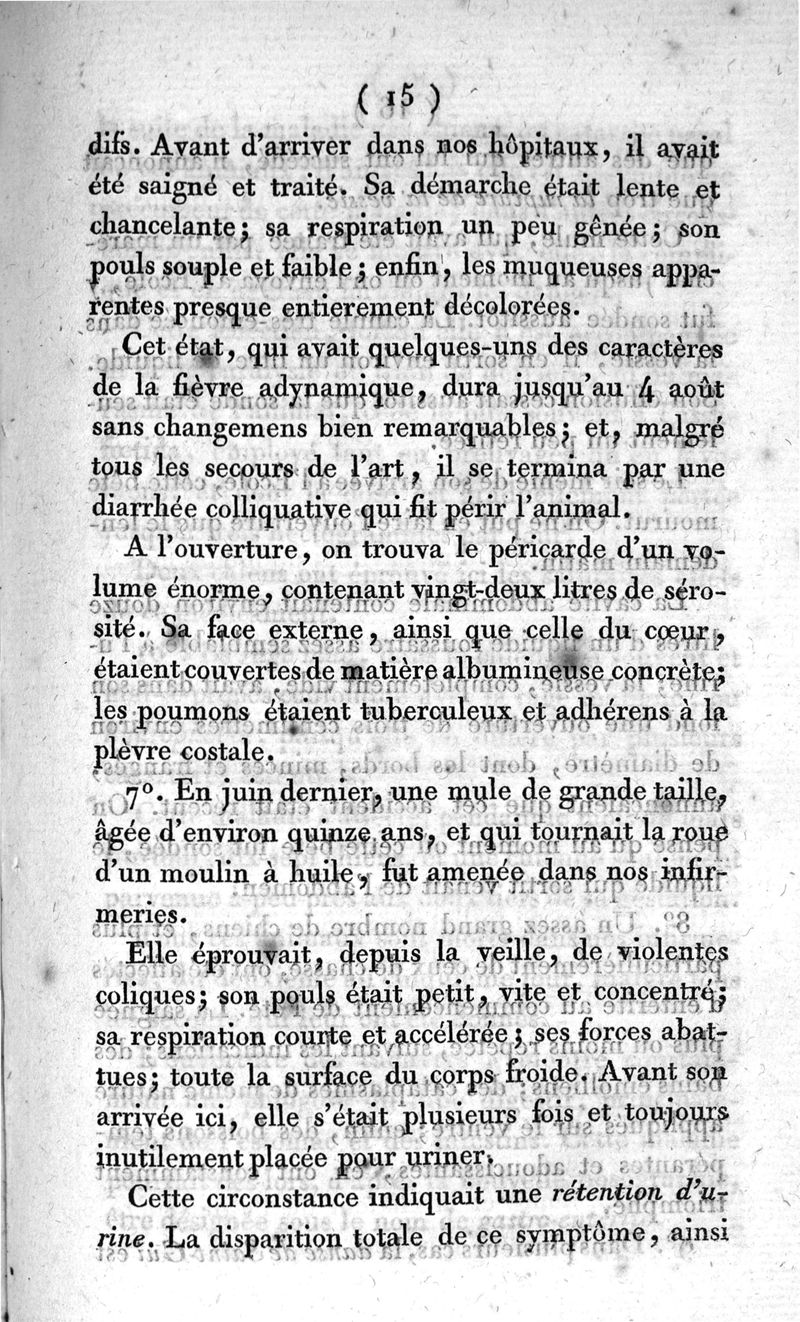 ( 15 )

difs. Avant d'arriver dans nos hôpitaux, il avait été saigné et traité. Sa démarche était lente et chancelante; sa respiration un peu gênée; son pouls souple et faible; enfin, les muqueuses apparentes presque entierement décolorées.

Cet état, qui avait quelques-uns des caractères de la fièvre adynamique, dura jusqu'au 4 août sans changemens bien remarquables; et, malgré tous les secours de l'art, il se termina par une diarrhée colliquative qui fit périr l'animal.

A l'ouverture, on trouva le péricarde d'un volume énorme, contenant vingt-deux litres de sérosité. Sa face externe, ainsi que celle du cœur, étaient couvertes de matière albumineuse concrète; les poumons étaient tuberculeux et adhérens à la plèvre costale.

7°. En juin dernier, une mule de grande taille, âgée d'environ quinze ans, et qui tournait la roue d'un moulin à huile, fut amenée dans nos infirmeries.

Elle éprouvait, depuis la veille, de violentes coliques; son pouls était petit, vite et concentré; sa respiration courte et accélérée; ses forces abattues; toute la surface du corps froide. Avant son arrivée ici, elle s'était plusieurs fois et toujours inutilement placée pour uriner.

Cette circonstance indiquait une rétention d'urine. La disparition totale de ce symptôme, ainsi